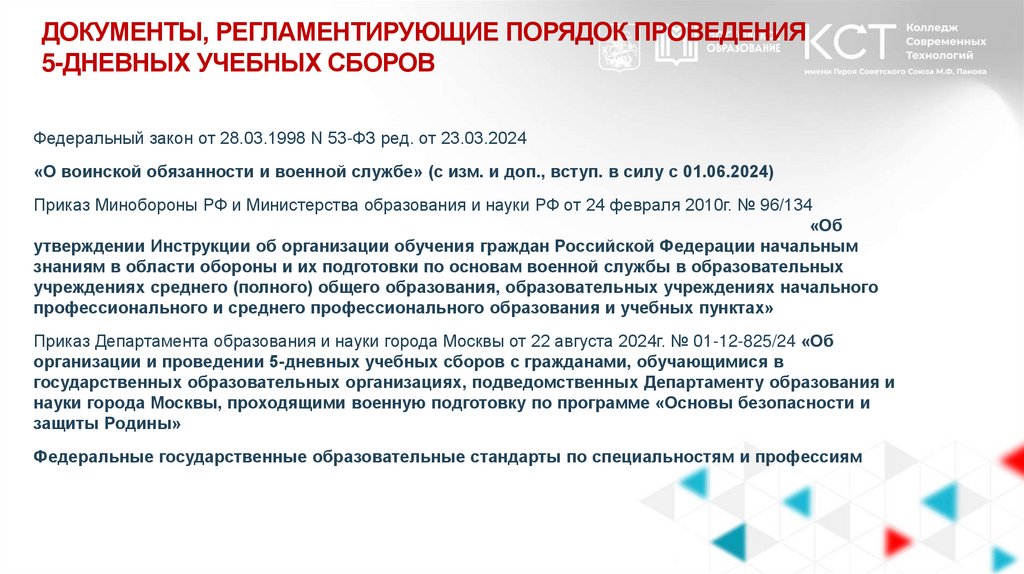 ДОКУМЕНТЫ, РЕГЛАМЕНТИРУЮЩИЕ ПОРЯДОК ПРОВЕДЕНИЯ 5-ДНЕВНЫХ УЧЕБНЫХ СБОРОВ

ОБРАЗОВАНИЕ

КСТ Колледж Современных Технологий

имени Героя Советского Союза М.Ф. Панова

Федеральный закон от 28.03.1998 N 53-ФЗ ред. от 23.03.2024

«О воинской обязанности и военной службе» (с изм. и доп., вступ. в силу с 01.06.2024)

Приказ Минобороны РФ и Министерства образования и науки РФ от 24 февраля 2010г. № 96/134 «Об утверждении Инструкции об организации обучения граждан Российской Федерации начальным знаниям в области обороны и их подготовки по основам военной службы в образовательных учреждениях среднего (полного) общего образования, образовательных учреждениях начального профессионального и среднего профессионального образования и учебных пунктах»

Приказ Департамента образования и науки города Москвы от 22 августа 2024г. № 01-12-825/24 «Об организации и проведении 5-дневных учебных сборов с гражданами, обучающимися в государственных образовательных организациях, подведомственных Департаменту образования и науки города Москвы, проходящими военную подготовку по программе «Основы безопасности и защиты Родины»

Федеральные государственные образовательные стандарты по специальностям и профессиям